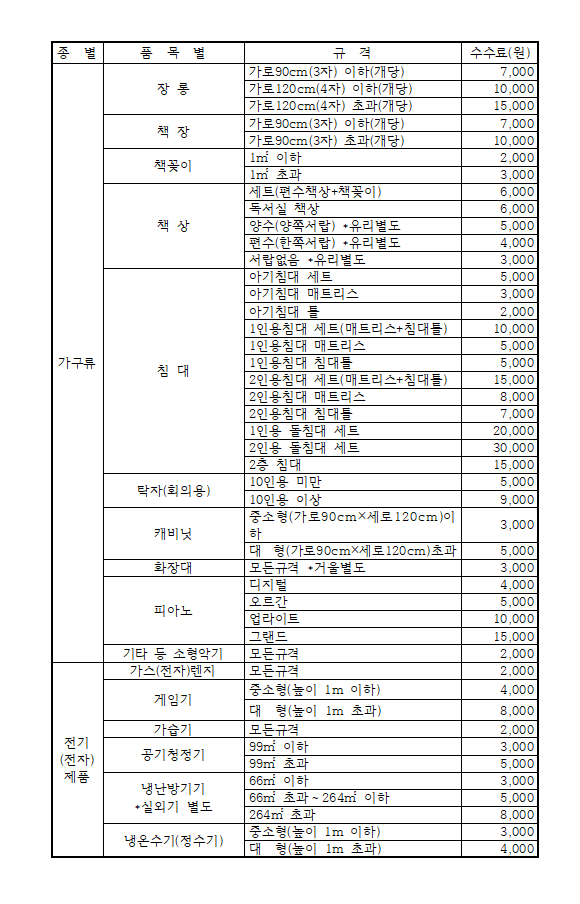 | 종 별 | 품 목 별 | 규 격 | 수수료(원) |
|---|---|---|---|
| 가구류 | 장 롱 | 가로90cm(3자) 이하(개당) | 7,000 |
| | | 가로120cm(4자) 이하(개당) | 10,000 |
| | | 가로120cm(4자) 초과(개당) | 15,000 |
| | 책 장 | 가로90cm(3자) 이하(개당) | 7,000 |
| | | 가로90cm(3자) 초과(개당) | 10,000 |
| | 책꽂이 | 1㎡ 이하 | 2,000 |
| | | 1㎡ 초과 | 3,000 |
| | 책 상 | 세트(편수책상+책꽂이) | 6,000 |
| | | 독서실 책상 | 6,000 |
| | | 양수(양쪽서랍) *유리별도 | 5,000 |
| | | 편수(한쪽서랍) *유리별도 | 4,000 |
| | | 서랍없음 *유리별도 | 3,000 |
| | 침 대 | 아기침대 세트 | 5,000 |
| | | 아기침대 매트리스 | 3,000 |
| | | 아기침대 틀 | 2,000 |
| | | 1인용침대 세트(매트리스+침대틀) | 10,000 |
| | | 1인용침대 매트리스 | 5,000 |
| | | 1인용침대 침대틀 | 5,000 |
| | | 2인용침대 세트(매트리스+침대틀) | 15,000 |
| | | 2인용침대 매트리스 | 8,000 |
| | | 2인용침대 침대틀 | 7,000 |
| | | 1인용 돌침대 세트 | 20,000 |
| | | 2인용 돌침대 세트 | 30,000 |
| | | 2층 침대 | 15,000 |
| | 탁자(회의용) | 10인용 미만 | 5,000 |
| | | 10인용 이상 | 9,000 |
| | 캐비닛 | 중소형(가로90cm×세로120cm)이하 | 3,000 |
| | | 대 형(가로90cm×세로120cm)초과 | 5,000 |
| | 화장대 | 모든규격 *거울별도 | 3,000 |
| | 피아노 | 디지털 | 4,000 |
| | | 오르간 | 5,000 |
| | | 업라이트 | 10,000 |
| | | 그랜드 | 15,000 |
| | 기타 등 소형악기 | 모든규격 | 2,000 |
| 전기 (전자) 제품 | 가스(전자)렌지 | 모든규격 | 2,000 |
| | 게임기 | 중소형(높이 1m 이하) | 4,000 |
| | | 대 형(높이 1m 초과) | 8,000 |
| | 가습기 | 모든규격 | 2,000 |
| | 공기청정기 | 99㎡ 이하 | 3,000 |
| | | 99㎡ 초과 | 5,000 |
| | 냉난방기기 *실외기 별도 | 66㎡ 이하 | 3,000 |
| | | 66㎡ 초과 ~ 264㎡ 이하 | 5,000 |
| | | 264㎡ 초과 | 8,000 |
| | 냉온수기(정수기) | 중소형(높이 1m 이하) | 3,000 |
| | | 대 형(높이 1m 초과) | 4,000 |